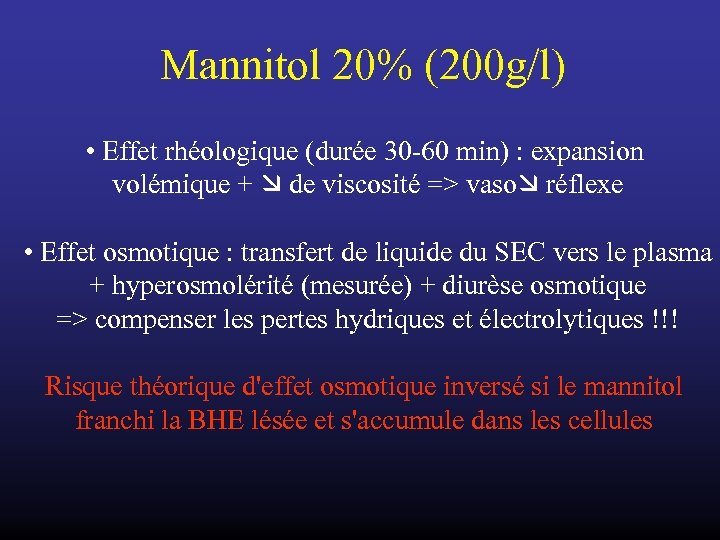 Mannitol 20% (200g/l)

• Effet rhéologique (durée 30-60 min) : expansion volémique + ↘ de viscosité => vaso↘ réflexe

• Effet osmotique : transfert de liquide du SEC vers le plasma + hyperosmolérité (mesurée) + diurèse osmotique => compenser les pertes hydriques et électrolytiques !!!

Risque théorique d'effet osmotique inversé si le mannitol franchi la BHE lésée et s'accumule dans les cellules